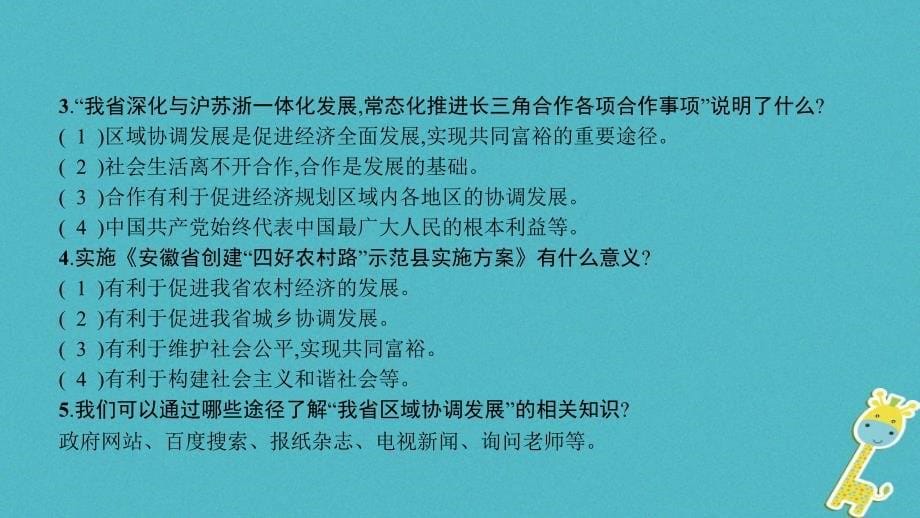 3.“我省深化与沪苏浙一体化发展,常态化推进长三角合作各项合作事项”说明了什么?
( 1 )区域协调发展是促进经济全面发展,实现共同富裕的重要途径。
( 2 )社会生活离不开合作,合作是发展的基础。
( 3 )合作有利于促进经济规划区域内各地区的协调发展。
( 4 )中国共产党始终代表中国最广大人民的根本利益等。
4.实施《安徽省创建“四好农村路”示范县实施方案》有什么意义?
( 1 )有利于促进我省农村经济的发展。
( 2 )有利于促进我省城乡协调发展。
( 3 )有利于维护社会公平,实现共同富裕。
( 4 )有利于构建社会主义和谐社会等。
5.我们可以通过哪些途径了解“我省区域协调发展”的相关知识?
政府网站、百度搜索、报纸杂志、电视新闻、询问老师等。